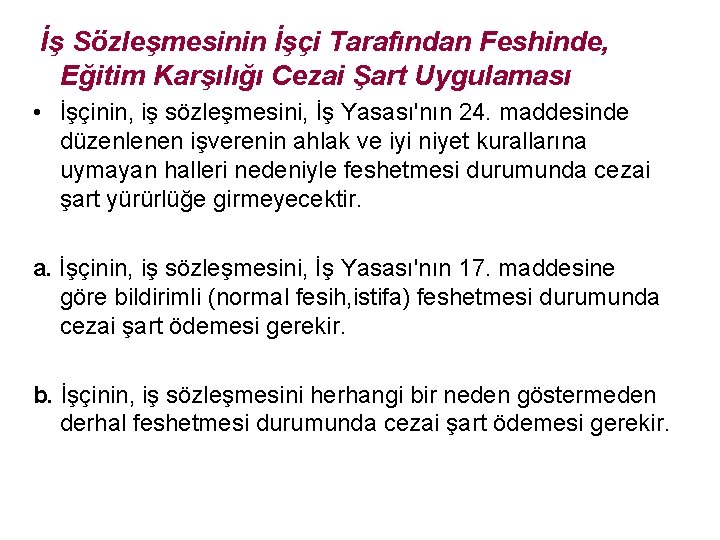 İş Sözleşmesinin İşçi Tarafından Feshinde, Eğitim Karşılığı Cezai Şart Uygulaması

• İşçinin, iş sözleşmesini, İş Yasası'nın 24. maddesinde düzenlenen işverenin ahlak ve iyi niyet kurallarına uymayan halleri nedeniyle feshetmesi durumunda cezai şart yürürlüğe girmeyecektir.

a. İşçinin, iş sözleşmesini, İş Yasası'nın 17. maddesine göre bildirimli (normal fesih,istifa) feshetmesi durumunda cezai şart ödemesi gerekir.

b. İşçinin, iş sözleşmesini herhangi bir neden göstermeden derhal feshetmesi durumunda cezai şart ödemesi gerekir.